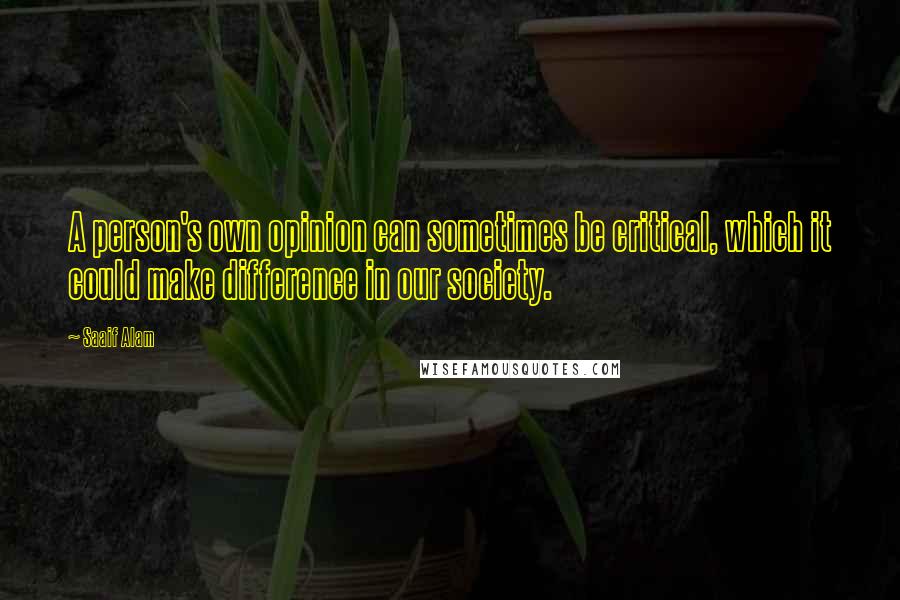 A person's own opinion can sometimes be critical, which it could make difference in our society.

~ Saaif Alam

WISEFAMOUSQUOTES.COM